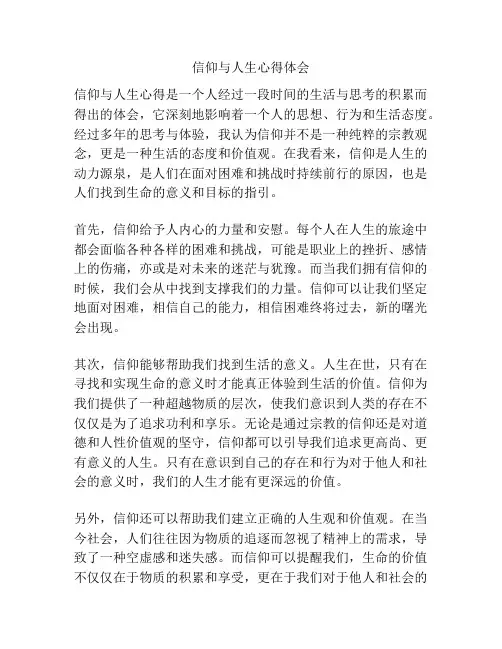 信仰与人生心得体会

信仰与人生心得是一个人经过一段时间的生活与思考的积累而得出的体会，它深刻地影响着一个人的思想、行为和生活态度。经过多年的思考与体验，我认为信仰并不是一种纯粹的宗教观念，更是一种生活的态度和价值观。在我看来，信仰是人生的动力源泉，是人们在面对困难和挑战时持续前行的原因，也是人们找到生命的意义和目标的指引。

首先，信仰给予人内心的力量和安慰。每个人在人生的旅途中都会面临各种各样的困难和挑战，可能是职业上的挫折、感情上的伤痛，亦或是对未来的迷茫与犹豫。而当我们拥有信仰的时候，我们会从中找到支撑我们的力量。信仰可以让我们坚定地面对困难，相信自己的能力，相信困难终将过去，新的曙光会出现。

其次，信仰能够帮助我们找到生活的意义。人生在世，只有在寻找和实现生命的意义时才能真正体验到生活的价值。信仰为我们提供了一种超越物质的层次，使我们意识到人类的存在不仅仅是为了追求功利和享乐。无论是通过宗教的信仰还是对道德和人性价值观的坚守，信仰都可以引导我们追求更高尚、更有意义的人生。只有在意识到自己的存在和行为对于他人和社会的意义时，我们的人生才能有更深远的价值。

另外，信仰还可以帮助我们建立正确的人生观和价值观。在当今社会，人们往往因为物质的追逐而忽视了精神上的需求，导致了一种空虚感和迷失感。而信仰可以提醒我们，生命的价值不仅仅在于物质的积累和享受，更在于我们对于他人和社会的